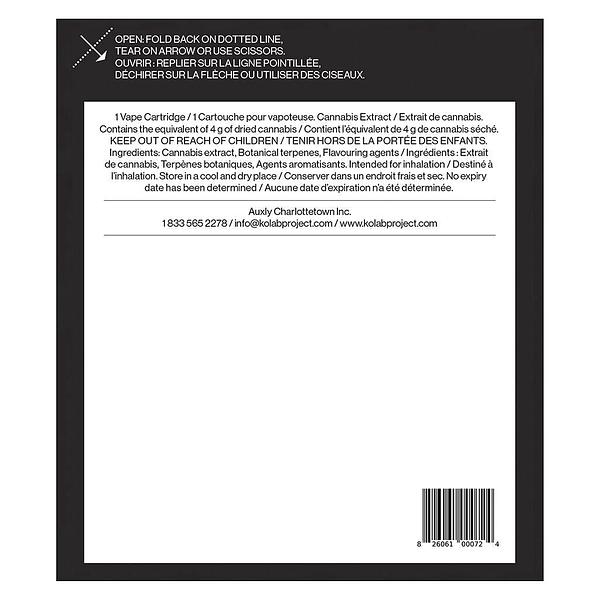 OPEN: FOLD BACK ON DOTTED LINE, TEAR ON ARROW OR USE SCISSORS.
OUVRIR : REPLIER SUR LA LIGNE POINTILLÉE, DÉCHIRER SUR LA FLÈCHE OU UTILISER DES CISEAUX.

1 Vape Cartridge / 1 Cartouche pour vapoteuse. Cannabis Extract / Extrait de cannabis. Contains the equivalent of 4 g of dried cannabis / Contient l'équivalent de 4 g de cannabis séché. KEEP OUT OF REACH OF CHILDREN / TENIR HORS DE LA PORTÉE DES ENFANTS. Ingredients: Cannabis extract, Botanical terpenes, Flavouring agents / Ingrédients : Extrait de cannabis, Terpènes botaniques, Agents aromatisants. Intended for inhalation / Destiné à l'inhalation. Store in a cool and dry place / Conserver dans un endroit frais et sec. No expiry date has been determined / Aucune date d'expiration n'a été déterminée.

Auxly Charlottetown Inc.
1 833 565 2278 / info@kolabproject.com / www.kolabproject.com

8 26061 00072 4